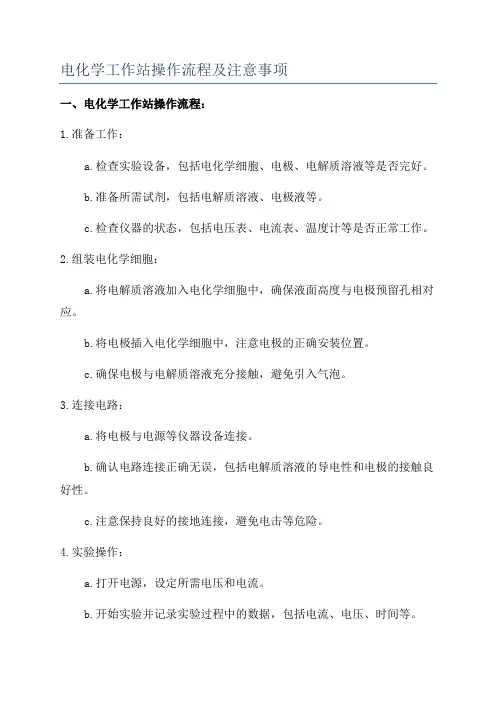 电化学工作站操作流程及注意事项

一、电化学工作站操作流程：

1.准备工作：

a.检查实验设备，包括电化学细胞、电极、电解质溶液等是否完好。

b.准备所需试剂，包括电解质溶液、电极液等。

c.检查仪器的状态，包括电压表、电流表、温度计等是否正常工作。

2.组装电化学细胞：

a.将电解质溶液加入电化学细胞中，确保液面高度与电极预留孔相对应。

b.将电极插入电化学细胞中，注意电极的正确安装位置。

c.确保电极与电解质溶液充分接触，避免引入气泡。

3.连接电路：

a.将电极与电源等仪器设备连接。

b.确认电路连接正确无误，包括电解质溶液的导电性和电极的接触良好性。

c.注意保持良好的接地连接，避免电击等危险。

4.实验操作：

a.打开电源，设定所需电压和电流。

b.开始实验并记录实验过程中的数据，包括电流、电压、时间等。